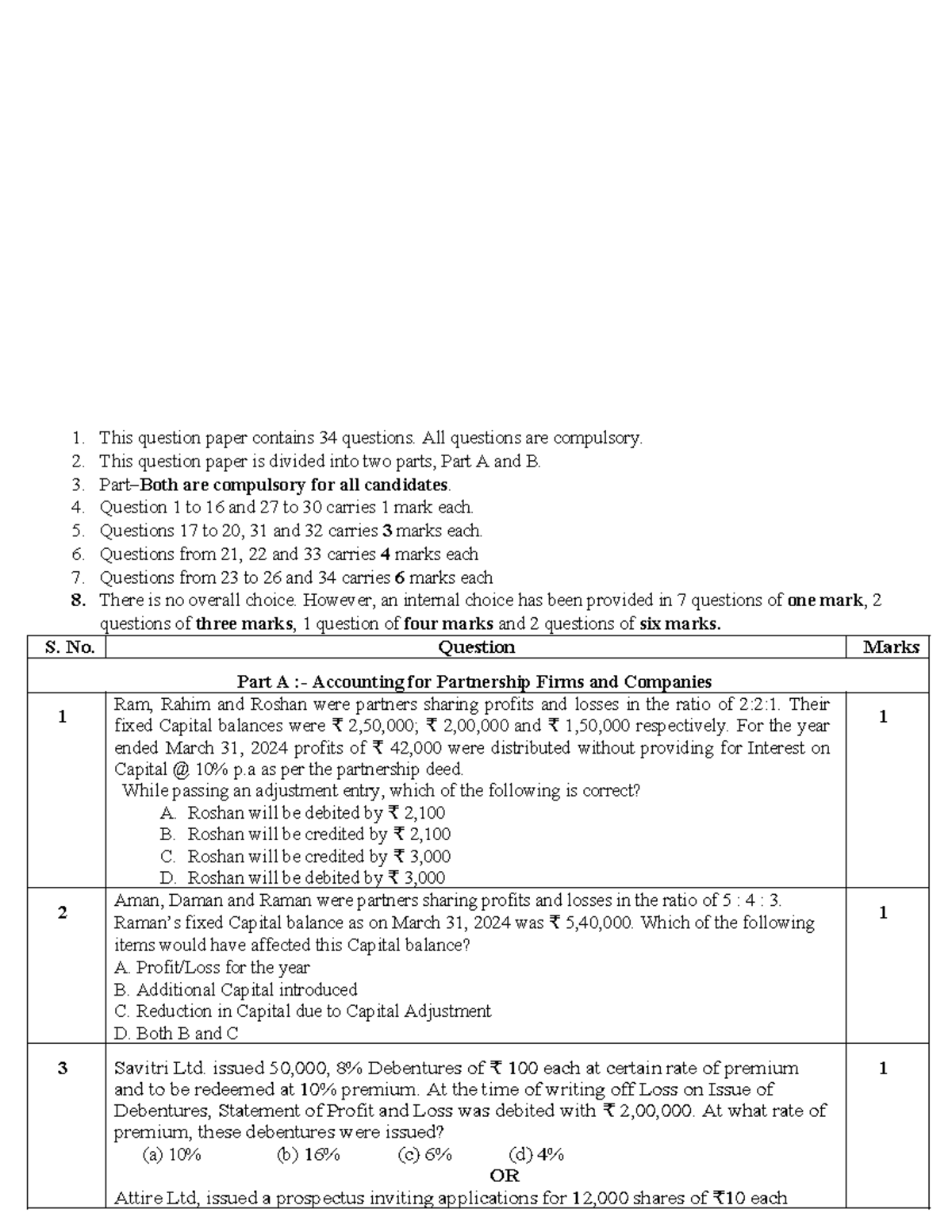 1. This question paper contains 34 questions. All questions are compulsory.
2. This question paper is divided into two parts, Part A and B.
3. Part–Both are compulsory for all candidates.
4. Question 1 to 16 and 27 to 30 carries 1 mark each.
5. Questions 17 to 20, 31 and 32 carries 3 marks each.
6. Questions from 21, 22 and 33 carries 4 marks each
7. Questions from 23 to 26 and 34 carries 6 marks each
8. There is no overall choice. However, an internal choice has been provided in 7 questions of one mark, 2 questions of three marks, 1 question of four marks and 2 questions of six marks.

| S. No. | Question | Marks |
|---|---|---|
| Part A :- Accounting for Partnership Firms and Companies | | |
| 1 | Ram, Rahim and Roshan were partners sharing profits and losses in the ratio of 2:2:1. Their fixed Capital balances were ₹ 2,50,000; ₹ 2,00,000 and ₹ 1,50,000 respectively. For the year ended March 31, 2024 profits of ₹ 42,000 were distributed without providing for Interest on Capital @ 10% p.a as per the partnership deed. While passing an adjustment entry, which of the following is correct? A. Roshan will be debited by ₹ 2,100 B. Roshan will be credited by ₹ 2,100 C. Roshan will be credited by ₹ 3,000 D. Roshan will be debited by ₹ 3,000 | 1 |
| 2 | Aman, Daman and Raman were partners sharing profits and losses in the ratio of 5 : 4 : 3. Raman's fixed Capital balance as on March 31, 2024 was ₹ 5,40,000. Which of the following items would have affected this Capital balance? A. Profit/Loss for the year B. Additional Capital introduced C. Reduction in Capital due to Capital Adjustment D. Both B and C | 1 |
| 3 | Savitri Ltd. issued 50,000, 8% Debentures of ₹ 100 each at certain rate of premium and to be redeemed at 10% premium. At the time of writing off Loss on Issue of Debentures, Statement of Profit and Loss was debited with ₹ 2,00,000. At what rate of premium, these debentures were issued? (a) 10% (b) 16% (c) 6% (d) 4% OR Attire Ltd, issued a prospectus inviting applications for 12,000 shares of ₹10 each | 1 |